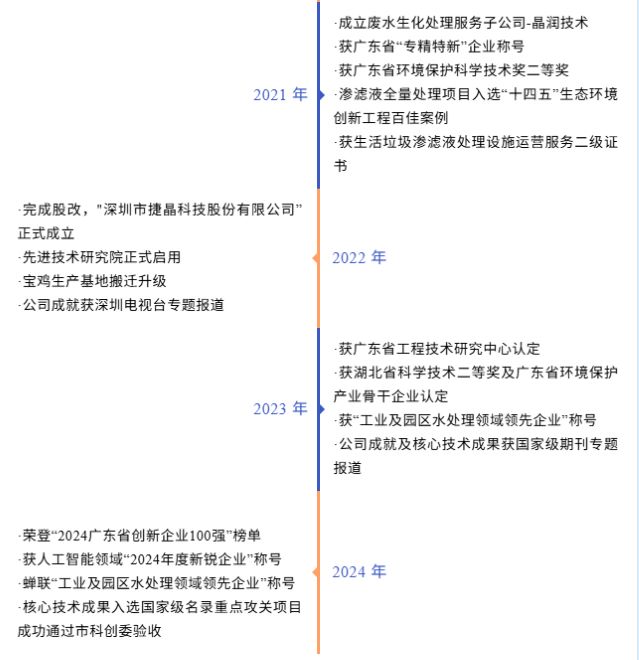 2021 年

·成立废水生化处理服务子公司-晶润技术
·获广东省“专精特新”企业称号
·获广东省环境保护科学技术奖二等奖
·渗滤液全量处理项目入选“十四五”生态环境创新工程百佳案例
·获生活垃圾渗滤液处理设施运营服务二级证书

·完成股改，"深圳市捷晶科技股份有限公司"正式成立
·先进技术研究院正式启用
·宝鸡生产基地搬迁升级
·公司成就获深圳电视台专题报道

2022 年

2023 年

·获广东省工程技术研究中心认定
·获湖北省科学技术二等奖及广东省环境保护产业骨干企业认定
·获“工业及园区水处理领域领先企业”称号
·公司成就及核心技术成果获国家级期刊专题报道

·荣登“2024广东省创新企业100强”榜单
·获人工智能领域“2024年度新锐企业”称号
·蝉联“工业及园区水处理领域领先企业”称号
·核心技术成果入选国家级名录重点攻关项目成功通过市科创委验收

2024 年